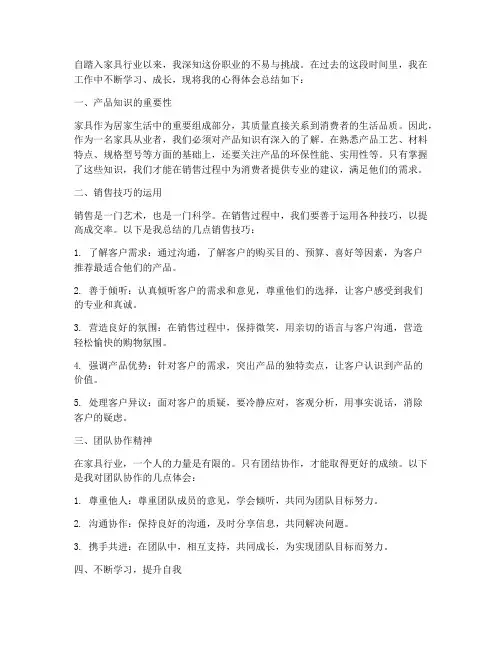 自踏入家具行业以来，我深知这份职业的不易与挑战。在过去的这段时间里，我在工作中不断学习、成长，现将我的心得体会总结如下：

一、产品知识的重要性

家具作为居家生活中的重要组成部分，其质量直接关系到消费者的生活品质。因此，作为一名家具从业者，我们必须对产品知识有深入的了解。在熟悉产品工艺、材料特点、规格型号等方面的基础上，还要关注产品的环保性能、实用性等。只有掌握了这些知识，我们才能在销售过程中为消费者提供专业的建议，满足他们的需求。

二、销售技巧的运用

销售是一门艺术，也是一门科学。在销售过程中，我们要善于运用各种技巧，以提高成交率。以下是我总结的几点销售技巧：

1. 了解客户需求：通过沟通，了解客户的购买目的、预算、喜好等因素，为客户推荐最适合他们的产品。

2. 善于倾听：认真倾听客户的需求和意见，尊重他们的选择，让客户感受到我们的专业和真诚。

3. 营造良好的氛围：在销售过程中，保持微笑，用亲切的语言与客户沟通，营造轻松愉快的购物氛围。

4. 强调产品优势：针对客户的需求，突出产品的独特卖点，让客户认识到产品的价值。

5. 处理客户异议：面对客户的质疑，要冷静应对，客观分析，用事实说话，消除客户的疑虑。

三、团队协作精神

在家具行业，一个人的力量是有限的。只有团结协作，才能取得更好的成绩。以下是我对团队协作的几点体会：

1. 尊重他人：尊重团队成员的意见，学会倾听，共同为团队目标努力。

2. 沟通协作：保持良好的沟通，及时分享信息，共同解决问题。

3. 携手共进：在团队中，相互支持，共同成长，为实现团队目标而努力。

四、不断学习，提升自我